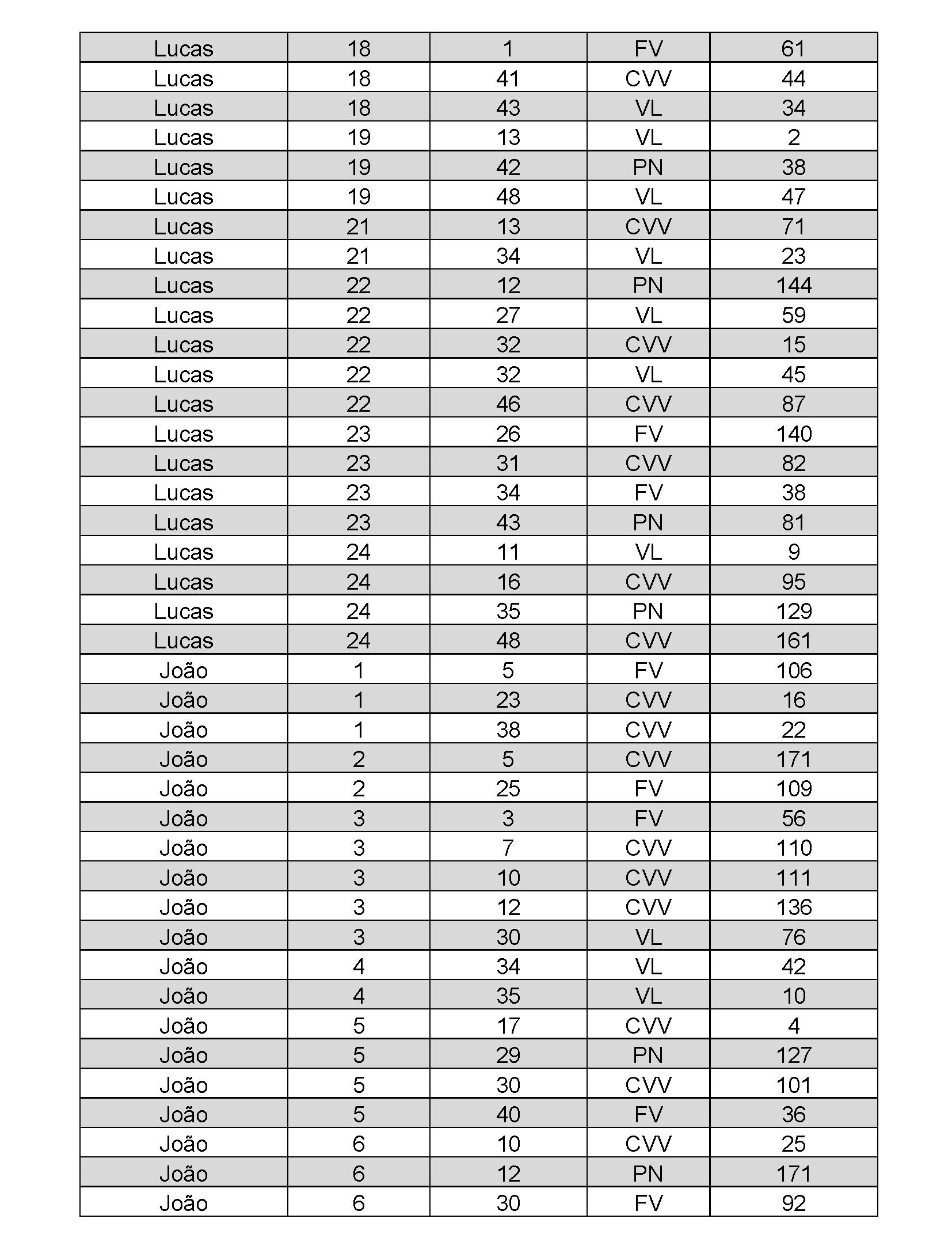 | Lucas | 18 | 1 | FV | 61 |
|---|---|---|---|---|
| Lucas | 18 | 41 | CVV | 44 |
| Lucas | 18 | 43 | VL | 34 |
| Lucas | 19 | 13 | VL | 2 |
| Lucas | 19 | 42 | PN | 38 |
| Lucas | 19 | 48 | VL | 47 |
| Lucas | 21 | 13 | CVV | 71 |
| Lucas | 21 | 34 | VL | 23 |
| Lucas | 22 | 12 | PN | 144 |
| Lucas | 22 | 27 | VL | 59 |
| Lucas | 22 | 32 | CVV | 15 |
| Lucas | 22 | 32 | VL | 45 |
| Lucas | 22 | 46 | CVV | 87 |
| Lucas | 23 | 26 | FV | 140 |
| Lucas | 23 | 31 | CVV | 82 |
| Lucas | 23 | 34 | FV | 38 |
| Lucas | 23 | 43 | PN | 81 |
| Lucas | 24 | 11 | VL | 9 |
| Lucas | 24 | 16 | CVV | 95 |
| Lucas | 24 | 35 | PN | 129 |
| Lucas | 24 | 48 | CVV | 161 |
| João | 1 | 5 | FV | 106 |
| João | 1 | 23 | CVV | 16 |
| João | 1 | 38 | CVV | 22 |
| João | 2 | 5 | CVV | 171 |
| João | 2 | 25 | FV | 109 |
| João | 3 | 3 | FV | 56 |
| João | 3 | 7 | CVV | 110 |
| João | 3 | 10 | CVV | 111 |
| João | 3 | 12 | CVV | 136 |
| João | 3 | 30 | VL | 76 |
| João | 4 | 34 | VL | 42 |
| João | 4 | 35 | VL | 10 |
| João | 5 | 17 | CVV | 4 |
| João | 5 | 29 | PN | 127 |
| João | 5 | 30 | CVV | 101 |
| João | 5 | 40 | FV | 36 |
| João | 6 | 10 | CVV | 25 |
| João | 6 | 12 | PN | 171 |
| João | 6 | 30 | FV | 92 |